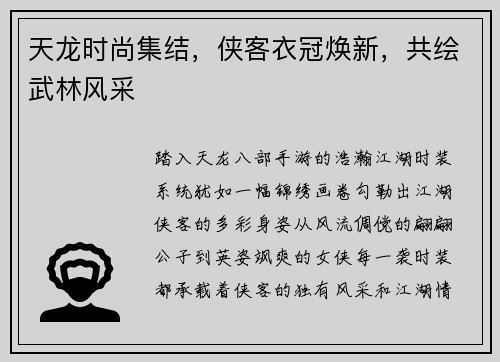 天龙时尚集结，侠客衣冠焕新，共绘武林风采

踏入天龙八部手游的浩瀚江湖时装系统犹如一幅锦绣画卷勾勒出江湖侠客的多彩身姿从风流倜傥的翩翩公子到英姿飒爽的女侠每一袭时装都承载着侠客的独有风采和江湖情